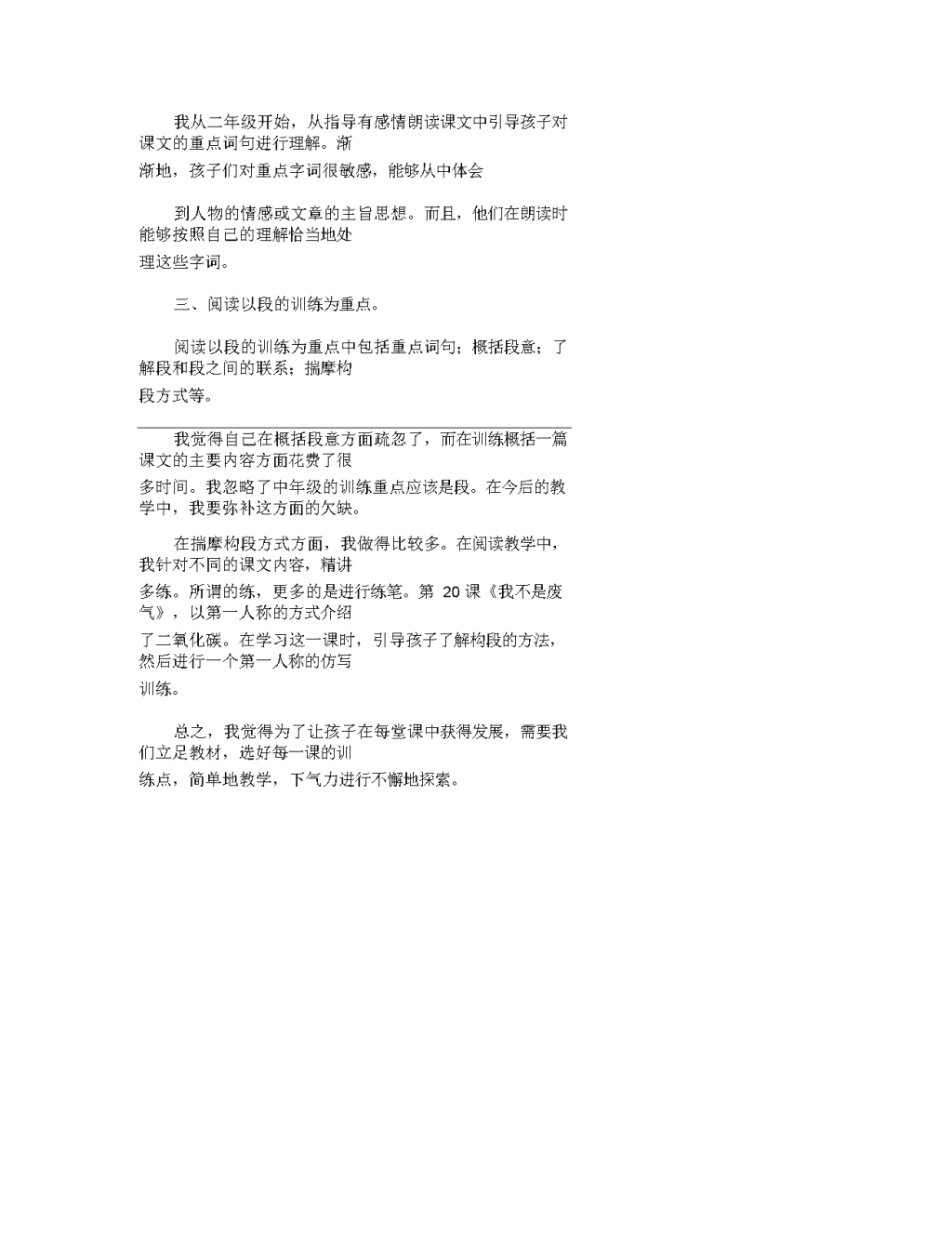 我从二年级开始，从指导有感情朗读课文中引导孩子对课文的重点词句进行理解。渐

渐地，孩子们对重点字词很敏感，能够从中体会

到人物的情感或文章的主旨思想。而且，他们在朗读时能够按照自己的理解恰当地处

理这些字词。

三、阅读以段的训练为重点。

阅读以段的训练为重点中包括重点词句；概括段意；了解段和段之间的联系；揣摩构

段方式等。

我觉得自己在概括段意方面疏忽了，而在训练概括一篇课文的主要内容方面花费了很

多时间。我忽略了中年级的训练重点应该是段。在今后的教学中，我要弥补这方面的欠缺。

在揣摩构段方式方面，我做得比较多。在阅读教学中，我针对不同的课文内容，精讲

多练。所谓的练，更多的是进行练笔。第 20 课《我不是废气》，以第一人称的方式介绍

了二氧化碳。在学习这一课时，引导孩子了解构段的方法，然后进行一个第一人称的仿写

训练。

总之，我觉得为了让孩子在每堂课中获得发展，需要我们立足教材，选好每一课的训

练点，简单地教学，下气力进行不懈地探索。